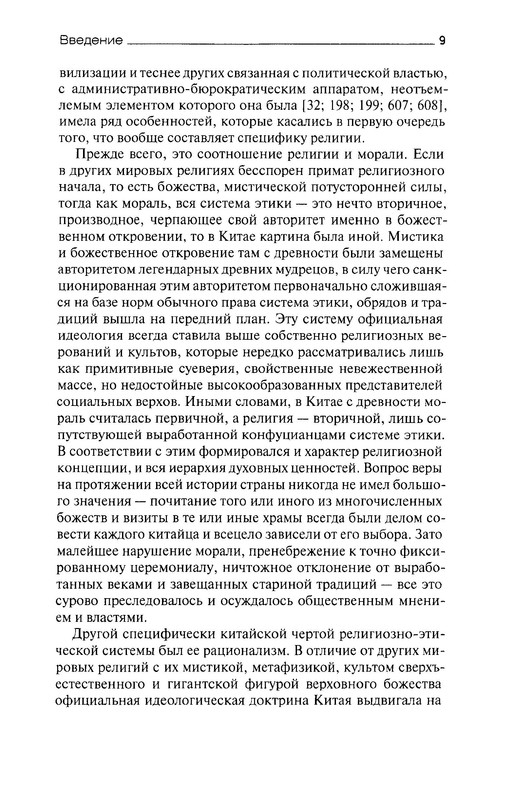 Введение 9

вилизации и теснее других связанная с политической властью, с административно-бюрократическим аппаратом, неотъемлемым элементом которого она была [32; 198; 199; 607; 608], имела ряд особенностей, которые касались в первую очередь того, что вообще составляет специфику религии.

Прежде всего, это соотношение религии и морали. Если в других мировых религиях бесспорен примат религиозного начала, то есть божества, мистической потусторонней силы, тогда как мораль, вся система этики — это нечто вторичное, производное, черпающее свой авторитет именно в божественном откровении, то в Китае картина была иной. Мистика и божественное откровение там с древности были замещены авторитетом легендарных древних мудрецов, в силу чего санкционированная этим авторитетом первоначально сложившаяся на базе норм обычного права система этики, обрядов и традиций вышла на передний план. Эту систему официальная идеология всегда ставила выше собственно религиозных верований и культов, которые нередко рассматривались лишь как примитивные суеверия, свойственные невежественной массе, но недостойные высокообразованных представителей социальных верхов. Иными словами, в Китае с древности мораль считалась первичной, а религия — вторичной, лишь сопутствующей выработанной конфуцианцами системе этики. В соответствии с этим формировался и характер религиозной концепции, и вся иерархия духовных ценностей. Вопрос веры на протяжении всей истории страны никогда не имел большого значения — почитание того или иного из многочисленных божеств и визиты в те или иные храмы всегда были делом совести каждого китайца и всецело зависели от его выбора. Зато малейшее нарушение морали, пренебрежение к точно фиксированному церемониалу, ничтожное отклонение от выработанных веками и завещанных стариной традиций — все это сурово преследовалось и осуждалось общественным мнением и властями.

Другой специфически китайской чертой религиозно-этической системы был ее рационализм. В отличие от других мировых религий с их мистикой, метафизикой, культом сверхъестественного и гигантской фигурой верховного божества официальная идеологическая доктрина Китая выдвигала на